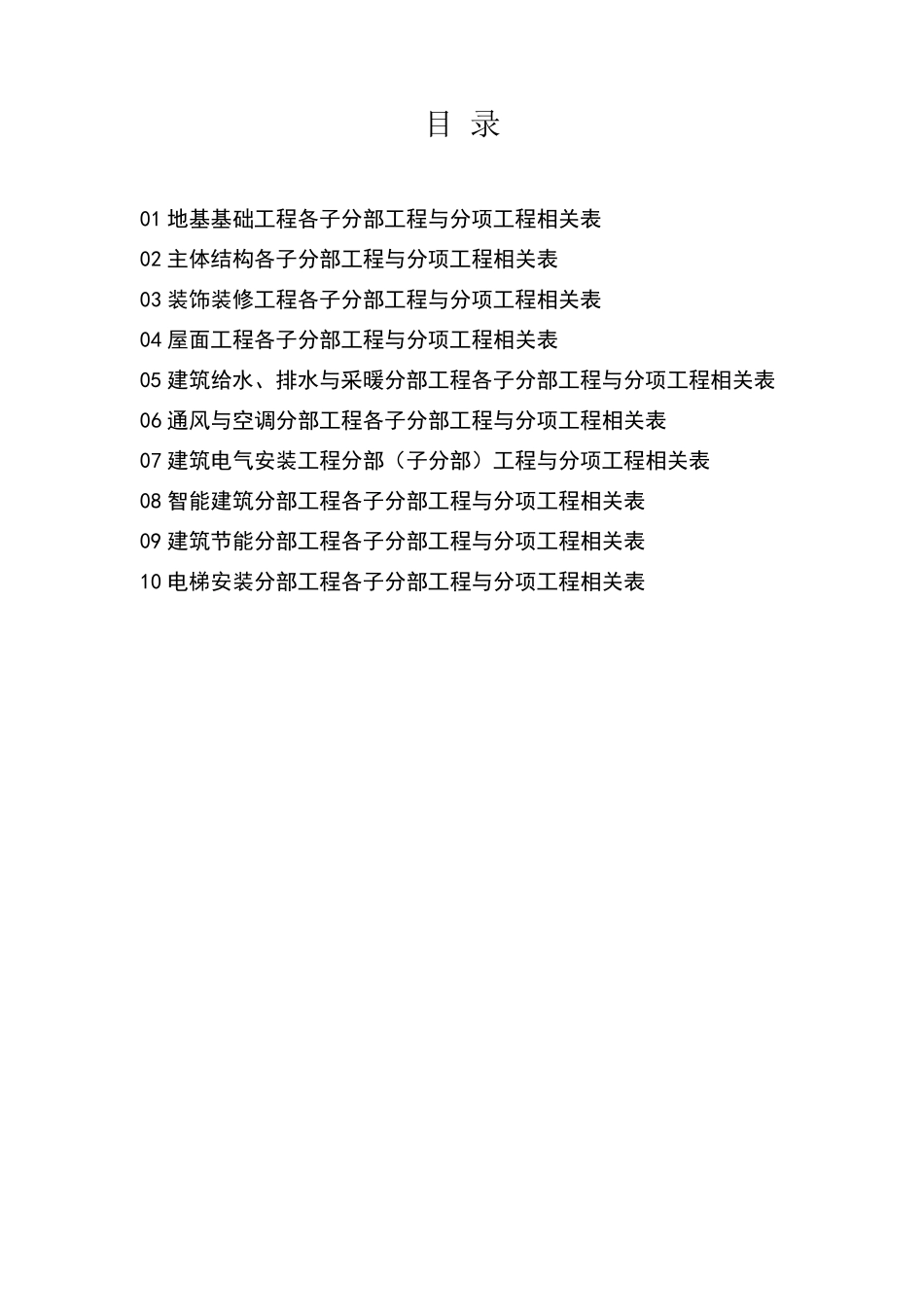 目 录

01 地基基础工程各子分部工程与分项工程相关表

02 主体结构各子分部工程与分项工程相关表

03 装饰装修工程各子分部工程与分项工程相关表

04 屋面工程各子分部工程与分项工程相关表

05 建筑给水、排水与采暖分部工程各子分部工程与分项工程相关表

06 通风与空调分部工程各子分部工程与分项工程相关表

07 建筑电气安装工程分部（子分部）工程与分项工程相关表

08 智能建筑分部工程各子分部工程与分项工程相关表

09 建筑节能分部工程各子分部工程与分项工程相关表

10 电梯安装分部工程各子分部工程与分项工程相关表